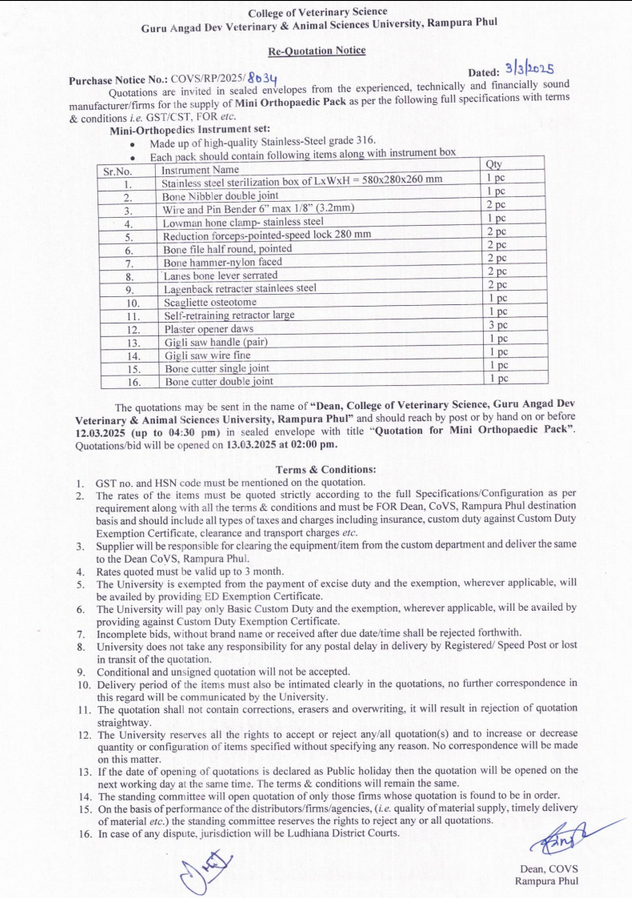 College of Veterinary Science
Guru Angad Dev Veterinary & Animal Sciences University, Rampura Phul

Re-Quotation Notice

Purchase Notice No.: COVS/RP/2025/8034 Dated: 3/3/2025

Quotations are invited in sealed envelopes from the experienced, technically and financially sound manufacturer/firms for the supply of Mini Orthopaedic Pack as per the following full specifications with terms & conditions i.e. GST/CST, FOR etc.

Mini-Orthopedics Instrument set:
• Made up of high-quality Stainless-Steel grade 316.
• Each pack should contain following items along with instrument box

| Sr.No. | Instrument Name | Qty |
|---|---|---|
| 1. | Stainless steel sterilization box of LxWxH = 580x280x260 mm | 1 pc |
| 2. | Bone Nibbler double joint | 1 pc |
| 3. | Wire and Pin Bender 6" max 1/8" (3.2mm) | 2 pc |
| 4. | Lowman hone clamp- stainless steel | 1 pc |
| 5. | Reduction forceps-pointed-speed lock 280 mm | 2 pc |
| 6. | Bone file half round, pointed | 2 pc |
| 7. | Bone hammer-nylon faced | 2 pc |
| 8. | Lanes bone lever serrated | 2 pc |
| 9. | Lagenback retracter stainlees steel | 2 pc |
| 10. | Scagliette osteotome | 1 pc |
| 11. | Self-retraining retractor large | 1 pc |
| 12. | Plaster opener daws | 3 pc |
| 13. | Gigli saw handle (pair) | 1 pc |
| 14. | Gigli saw wire fine | 1 pc |
| 15. | Bone cutter single joint | 1 pc |
| 16. | Bone cutter double joint | 1 pc |

The quotations may be sent in the name of "Dean, College of Veterinary Science, Guru Angad Dev Veterinary & Animal Sciences University, Rampura Phul" and should reach by post or by hand on or before 12.03.2025 (up to 04:30 pm) in sealed envelope with title "Quotation for Mini Orthopaedic Pack". Quotations/bid will be opened on 13.03.2025 at 02:00 pm.

Terms & Conditions:
1. GST no. and HSN code must be mentioned on the quotation.
2. The rates of the items must be quoted strictly according to the full Specifications/Configuration as per requirement along with all the terms & conditions and must be FOR Dean, CoVS, Rampura Phul destination basis and should include all types of taxes and charges including insurance, custom duty against Custom Duty Exemption Certificate, clearance and transport charges etc.
3. Supplier will be responsible for clearing the equipment/item from the custom department and deliver the same to the Dean CoVS, Rampura Phul.
4. Rates quoted must be valid up to 3 month.
5. The University is exempted from the payment of excise duty and the exemption, wherever applicable, will be availed by providing ED Exemption Certificate.
6. The University will pay only Basic Custom Duty and the exemption, wherever applicable, will be availed by providing against Custom Duty Exemption Certificate.
7. Incomplete bids, without brand name or received after due date/time shall be rejected forthwith.
8. University does not take any responsibility for any postal delay in delivery by Registered/ Speed Post or lost in transit of the quotation.
9. Conditional and unsigned quotation will not be accepted.
10. Delivery period of the items must also be intimated clearly in the quotations, no further correspondence in this regard will be communicated by the University.
11. The quotation shall not contain corrections, erasers and overwriting, it will result in rejection of quotation straightway.
12. The University reserves all the rights to accept or reject any/all quotation(s) and to increase or decrease quantity or configuration of items specified without specifying any reason. No correspondence will be made on this matter.
13. If the date of opening of quotations is declared as Public holiday then the quotation will be opened on the next working day at the same time. The terms & conditions will remain the same.
14. The standing committee will open quotation of only those firms whose quotation is found to be in order.
15. On the basis of performance of the distributors/firms/agencies, (i.e. quality of material supply, timely delivery of material etc.) the standing committee reserves the rights to reject any or all quotations.
16. In case of any dispute, jurisdiction will be Ludhiana District Courts.

Dean, COVS
Rampura Phul